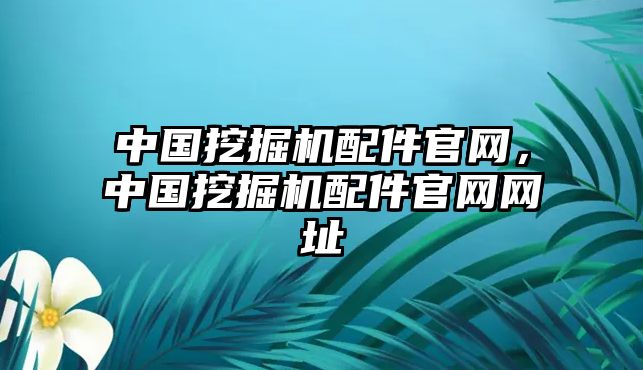 中国挖掘机配件官网，中国挖掘机配件官网网址